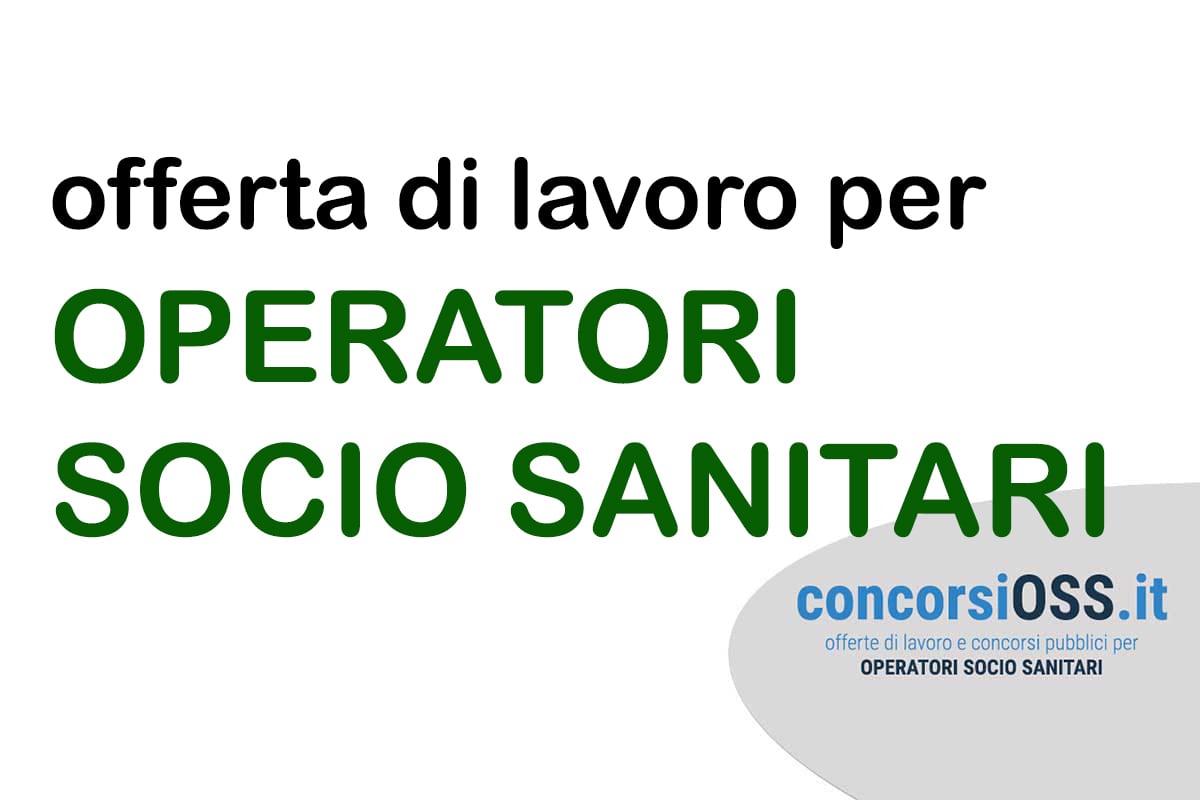 offerta di lavoro per
OPERATORI SOCIO SANITARI

concorsiOSS.it
offerte di lavoro e concorsi pubblici per
OPERATORI SOCIO SANITARI